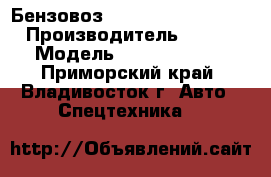 Бензовоз
Производитель
Модель
Приморский край
Владивосток г Авто
Спецтехника

http://Объявлений.сайт